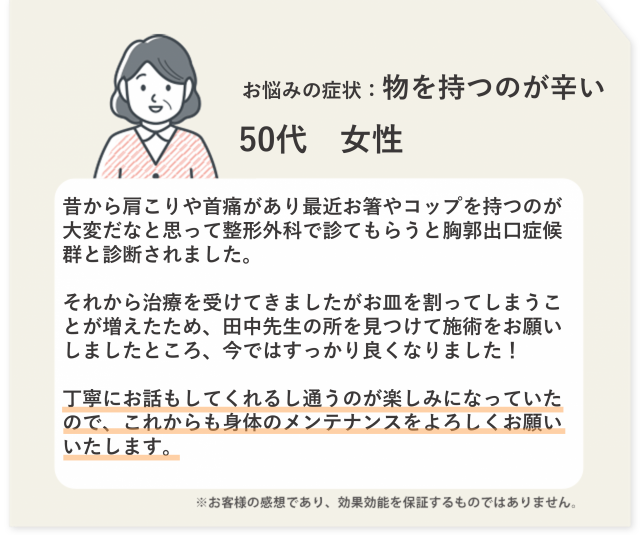 お悩みの症状：物を持つのが辛い

50代　女性

昔から肩こりや首痛があり最近お箸やコップを持つのが大変だなと思って整形外科で診てもらうと胸郭出口症候群と診断されました。

それから治療を受けてきましたがお皿を割ってしまうことが増えたため、田中先生の所を見つけて施術をお願いしましたところ、今ではすっかり良くなりました！

丁寧にお話もしてくれるし通うのが楽しみになっていたので、これからも身体のメンテナンスをよろしくお願いいたします。

※お客様の感想であり、効果効能を保証するものではありません。